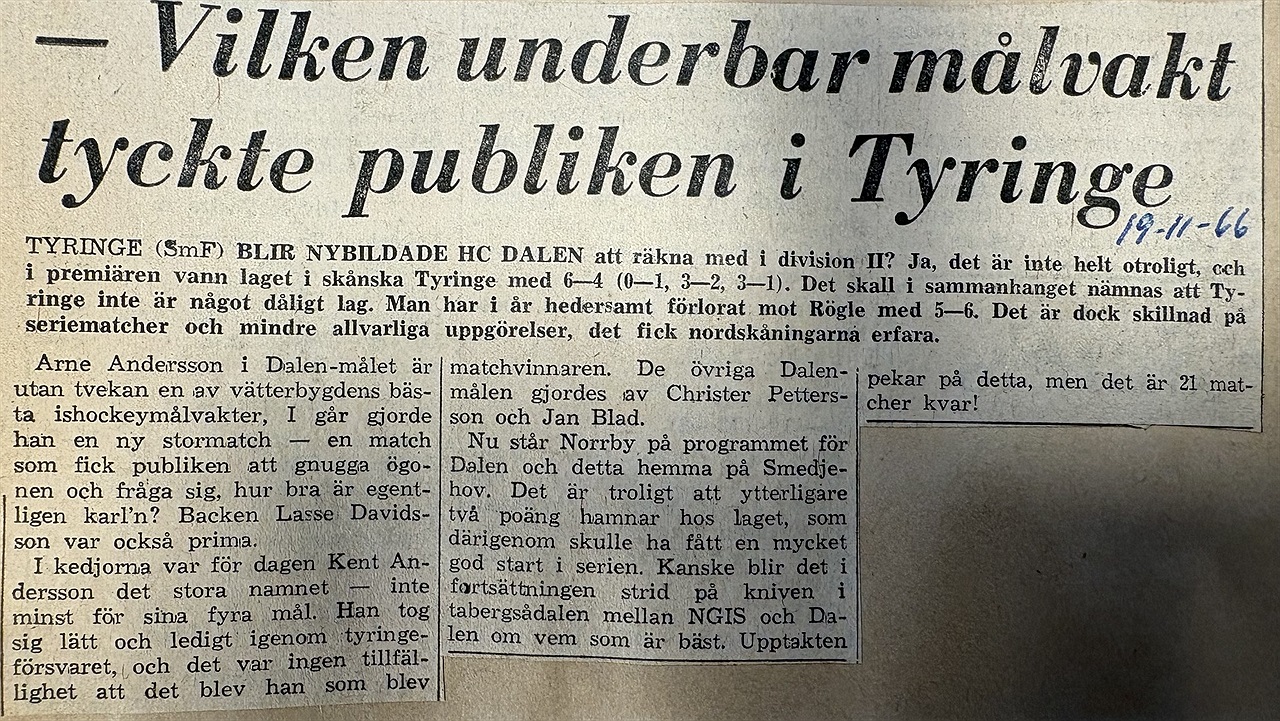 — Vilken underbar målvakt tyckte publiken i Tyringe

19-11-66

TYRINGE (SmF) BLIR NYBILDADE HC DALEN att räkna med i division II? Ja, det är inte helt otroligt, och i premiären vann laget i skånska Tyringe med 6—4 (0—1, 3—2, 3—1). Det skall i sammanhanget nämnas att Tyringe inte är något dåligt lag. Man har i år hedersamt förlorat mot Rögle med 5—6. Det är dock skillnad på seriematcher och mindre allvarliga uppgörelser, det fick nordskåningarna erfara.

Arne Andersson i Dalen-målet är utan tvekan en av vätterbygdens bästa ishockeymålvakter, I går gjorde han en ny stormatch — en match som fick publiken att gnugga ögonen och fråga sig, hur bra är egentligen karl'n? Backen Lasse Davidsson var också prima.

I kedjorna var för dagen Kent Andersson det stora namnet — inte minst för sina fyra mål. Han tog sig lätt och ledigt igenom tyringeförsvaret, och det var ingen tillfällighet att det blev han som blev matchvinnaren. De övriga Dalenmålen gjordes av Christer Pettersson och Jan Blad.

Nu står Norrby på programmet för Dalen och detta hemma på Smedjehov. Det är troligt att ytterligare två poäng hamnar hos laget, som därigenom skulle ha fått en mycket god start i serien. Kanske blir det i fortsättningen strid på kniven i tabergsådalen mellan NGIS och Dalen om vem som är bäst. Upptakten pekar på detta, men det är 21 matcher kvar!